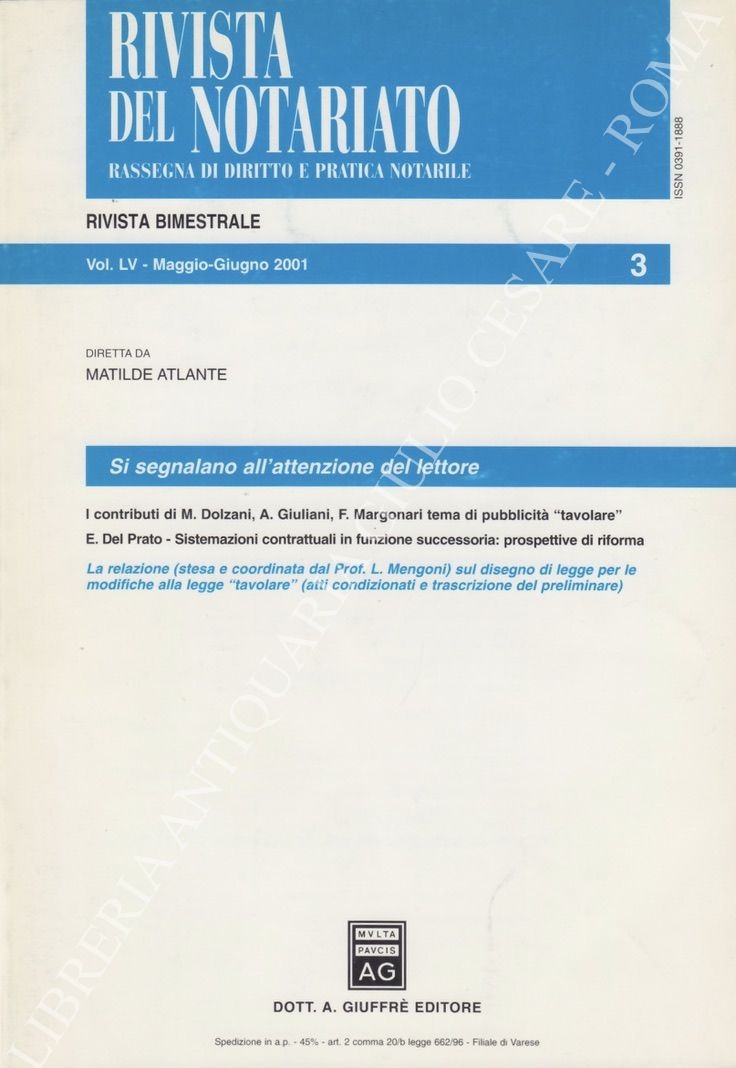 RIVISTA
DEL NOTARIATO
RASSEGNA DI DIRITTO E PRATICA NOTARILE

ISSN 0391-1888

RIVISTA BIMESTRALE

Vol. LV - Maggio-Giugno 2001

3

DIRETTA DA
MATILDE ATLANTE

Si segnalano all'attenzione del lettore

I contributi di M. Dolzani, A. Giuliani, F. Margonari tema di pubblicità "tavolare"

E. Del Prato - Sistemazioni contrattuali in funzione successoria: prospettive di riforma

La relazione (stesa e coordinata dal Prof. L. Mengoni) sul disegno di legge per le modifiche alla legge "tavolare" (atti condizionati e trascrizione del preliminare)

MVLTA
PAVCIS
AG

DOTT. A. GIUFFRÈ EDITORE

Spedizione in a.p. - 45% - art. 2 comma 20/b legge 662/96 - Filiale di Varese

LIBRERIA ANTIQUARIA GIULIO CESARE - ROMA